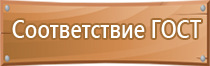 Соответствие ГОСТ